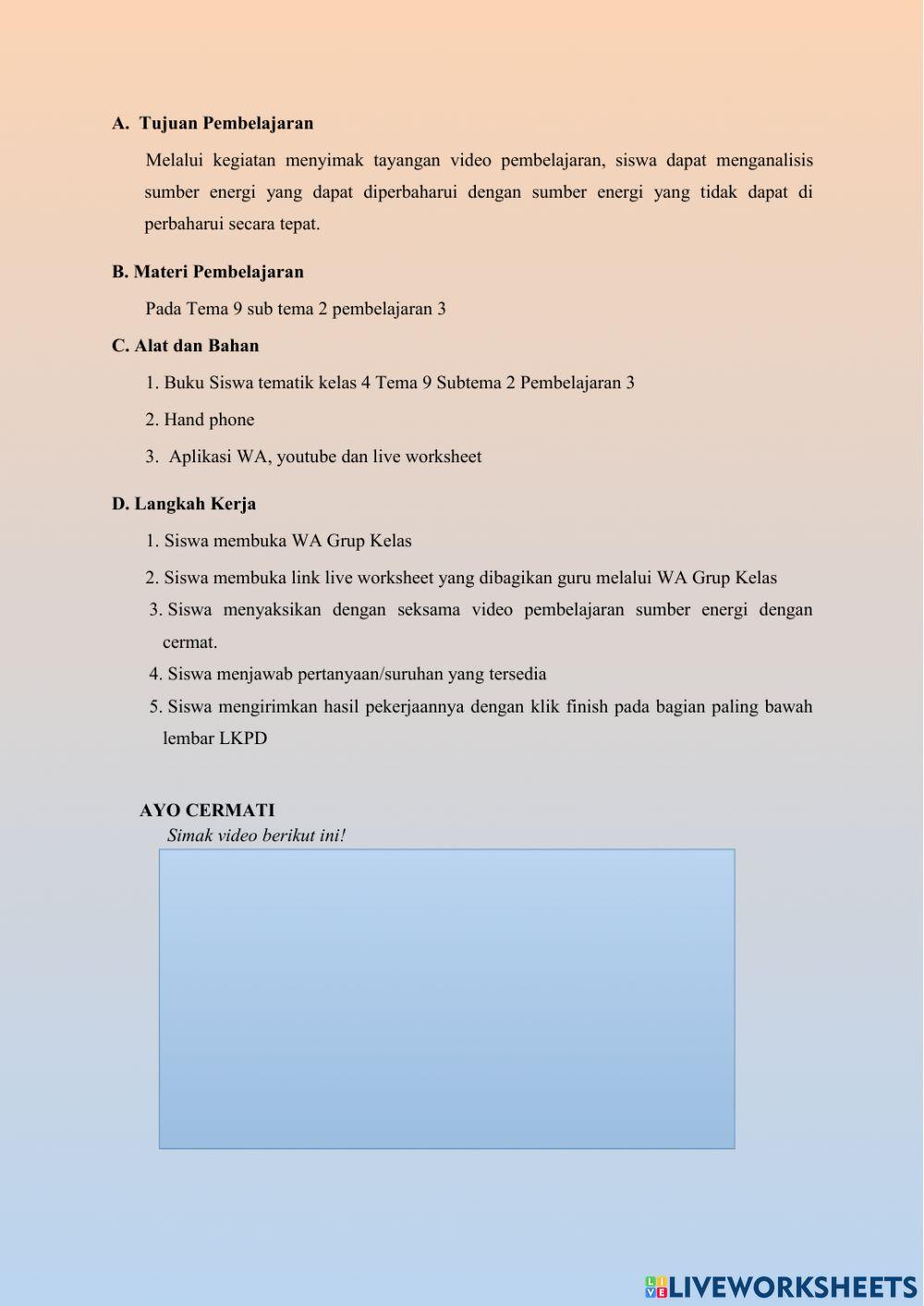 A. Tujuan Pembelajaran

Melalui kegiatan menyimak tayangan video pembelajaran, siswa dapat menganalisis sumber energi yang dapat diperbaharui dengan sumber energi yang tidak dapat di perbaharui secara tepat.

B. Materi Pembelajaran

Pada Tema 9 sub tema 2 pembelajaran 3

C. Alat dan Bahan

1. Buku Siswa tematik kelas 4 Tema 9 Subtema 2 Pembelajaran 3
2. Hand phone
3. Aplikasi WA, youtube dan live worksheet

D. Langkah Kerja

1. Siswa membuka WA Grup Kelas
2. Siswa membuka link live worksheet yang dibagikan guru melalui WA Grup Kelas
3. Siswa menyaksikan dengan seksama video pembelajaran sumber energi dengan cermat.
4. Siswa menjawab pertanyaan/suruhan yang tersedia
5. Siswa mengirimkan hasil pekerjaannya dengan klik finish pada bagian paling bawah lembar LKPD

AYO CERMATI
Simak video berikut ini!

LIVEWORKSHEETS